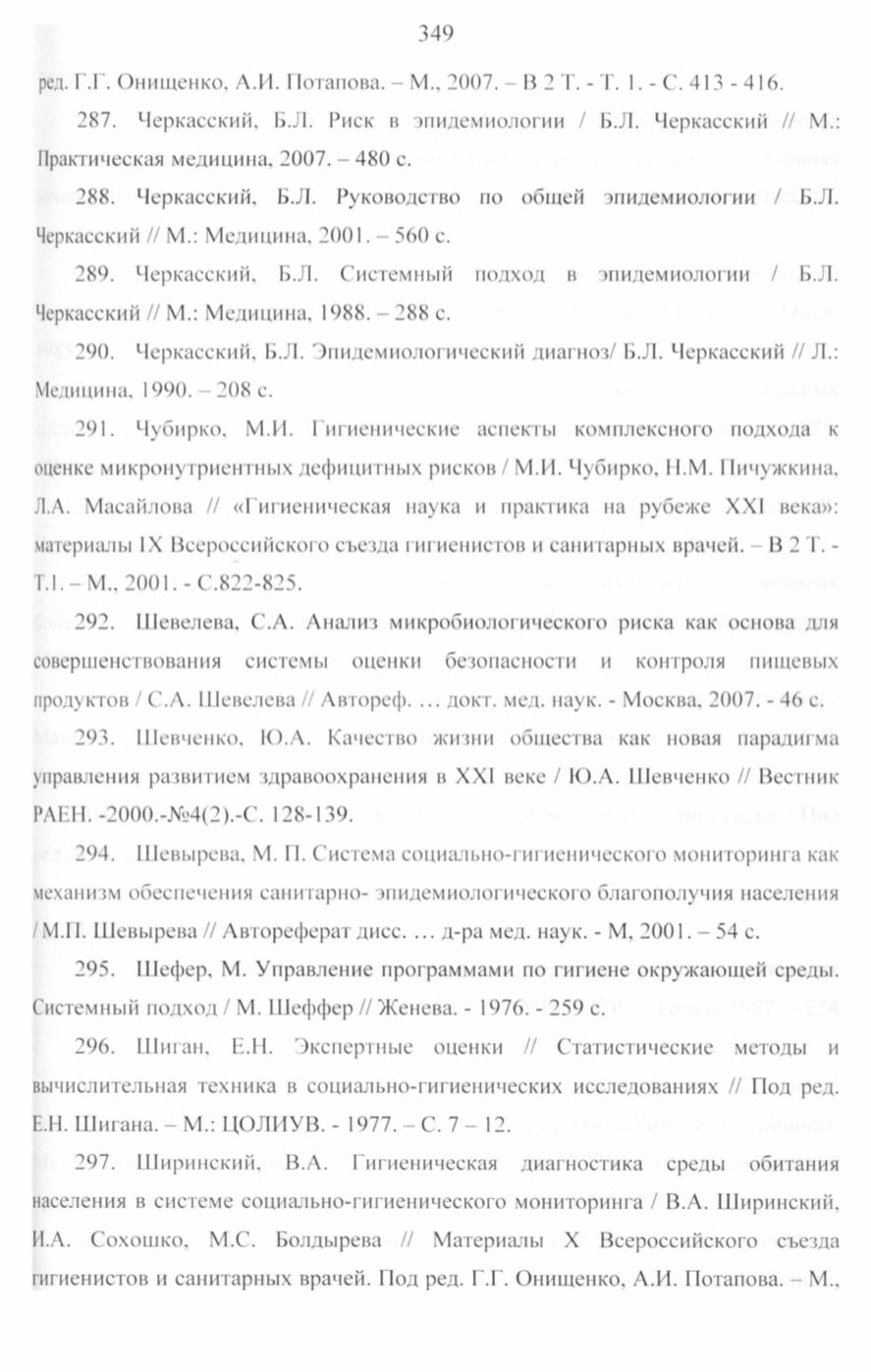 349

ред. Г.Г. Онищенко, А.И. Потапова. – М., 2007. – В 2 Т. - Т. 1. - С. 413 - 416.

287. Черкасский, Б.Л. Риск в эпидемиологии / Б.Л. Черкасский // М.: Практическая медицина, 2007. – 480 с.

288. Черкасский, Б.Л. Руководство по общей эпидемиологии / Б.Л. Черкасский // М.: Медицина, 2001. – 560 с.

289. Черкасский, Б.Л. Системный подход в эпидемиологии / Б.Л. Черкасский // М.: Медицина, 1988. – 288 с.

290. Черкасский, Б.Л. Эпидемиологический диагноз/ Б.Л. Черкасский // Л.: Медицина, 1990. – 208 с.

291. Чубирко, М.И. Гигиенические аспекты комплексного подхода к оценке микронутриентных дефицитных рисков / М.И. Чубирко, Н.М. Пичужкина, Л.А. Масайлова // «Гигиеническая наука и практика на рубеже XXI века»: материалы IX Всероссийского съезда гигиенистов и санитарных врачей. – В 2 Т. - Т.1. – М., 2001. - С.822-825.

292. Шевелева, С.А. Анализ микробиологического риска как основа для совершенствования системы оценки безопасности и контроля пищевых продуктов / С.А. Шевелева // Автореф. … докт. мед. наук. - Москва, 2007. - 46 с.

293. Шевченко, Ю.А. Качество жизни общества как новая парадигма управления развитием здравоохранения в XXI веке / Ю.А. Шевченко // Вестник РАЕН. -2000.-№4(2).-С. 128-139.

294. Шевырева, М. П. Система социально-гигиенического мониторинга как механизм обеспечения санитарно- эпидемиологического благополучия населения / М.П. Шевырева // Автореферат дисс. … д-ра мед. наук. - М, 2001. – 54 с.

295. Шефер, М. Управление программами по гигиене окружающей среды. Системный подход / М. Шеффер // Женева. - 1976. - 259 с.

296. Шиган, Е.Н. Экспертные оценки // Статистические методы и вычислительная техника в социально-гигиенических исследованиях // Под ред. Е.Н. Шигана. – М.: ЦОЛИУВ. - 1977. – С. 7 – 12.

297. Ширинский, В.А. Гигиеническая диагностика среды обитания населения в системе социально-гигиенического мониторинга / В.А. Ширинский, И.А. Сохошко, М.С. Болдырева // Материалы X Всероссийского съезда гигиенистов и санитарных врачей. Под ред. Г.Г. Онищенко, А.И. Потапова. – М.,